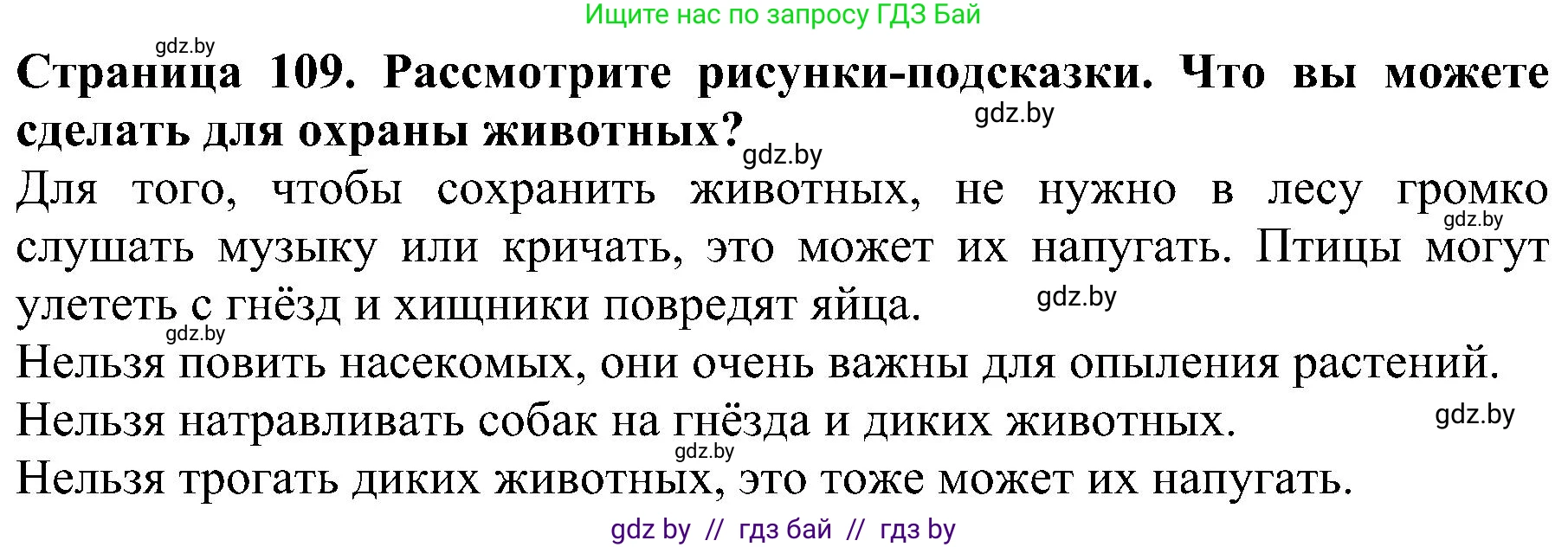 Ищите нас по запросу ГДЗ Бай

gdz.by

**Страница 109. Рассмотрите рисунки-подсказки. Что вы можете сделать для охраны животных?**

gdz.by

gdz.by

Для того, чтобы сохранить животных, не нужно в лесу громко слушать музыку или кричать, это может их напугать. Птицы могут улететь с гнёзд и хищники повредят яйца.

gdz.by

gdz.by

gdz.by

Нельзя повить насекомых, они очень важны для опыления растений.

Нельзя натравливать собак на гнёзда и диких животных.

gdz.by

gdz.by

Нельзя трогать диких животных, это тоже может их напугать.

gdz by // гдз бай // гдз by